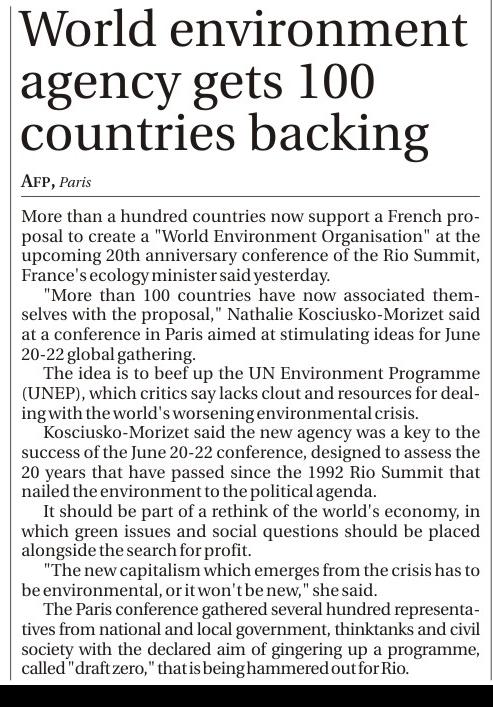 World environment agency gets 100 countries backing

AFP, Paris

More than a hundred countries now support a French proposal to create a "World Environment Organisation" at the upcoming 20th anniversary conference of the Rio Summit, France's ecology minister said yesterday.

"More than 100 countries have now associated themselves with the proposal," Nathalie Kosciusko-Morizet said at a conference in Paris aimed at stimulating ideas for June 20-22 global gathering.

The idea is to beef up the UN Environment Programme (UNEP), which critics say lacks clout and resources for dealing with the world's worsening environmental crisis.

Kosciusko-Morizet said the new agency was a key to the success of the June 20-22 conference, designed to assess the 20 years that have passed since the 1992 Rio Summit that nailed the environment to the political agenda.

It should be part of a rethink of the world's economy, in which green issues and social questions should be placed alongside the search for profit.

"The new capitalism which emerges from the crisis has to be environmental, or it won't be new," she said.

The Paris conference gathered several hundred representatives from national and local government, thinktanks and civil society with the declared aim of gingering up a programme, called "draft zero," that is being hammered out for Rio.